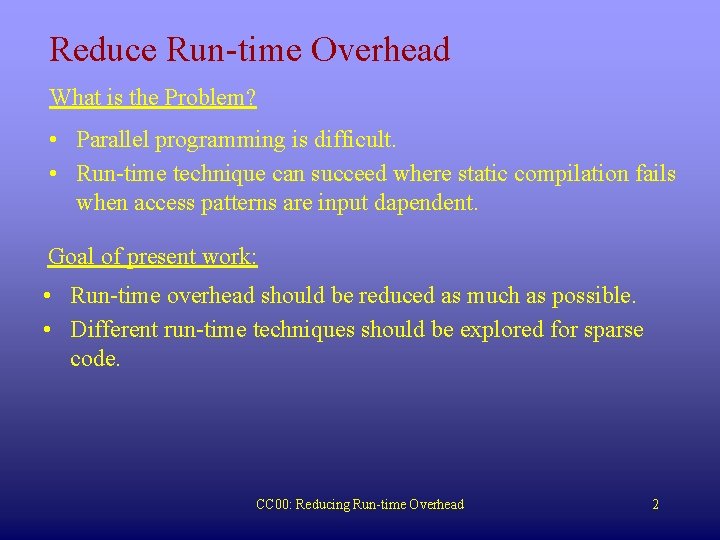 Reduce Run-time Overhead

What is the Problem?

• Parallel programming is difficult.
• Run-time technique can succeed where static compilation fails when access patterns are input dapendent.

Goal of present work:

• Run-time overhead should be reduced as much as possible.
• Different run-time techniques should be explored for sparse code.

CC00: Reducing Run-time Overhead

2